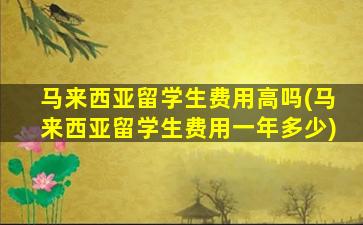 马来西亚留学生费用高吗(马来西亚留学生费用一年多少)